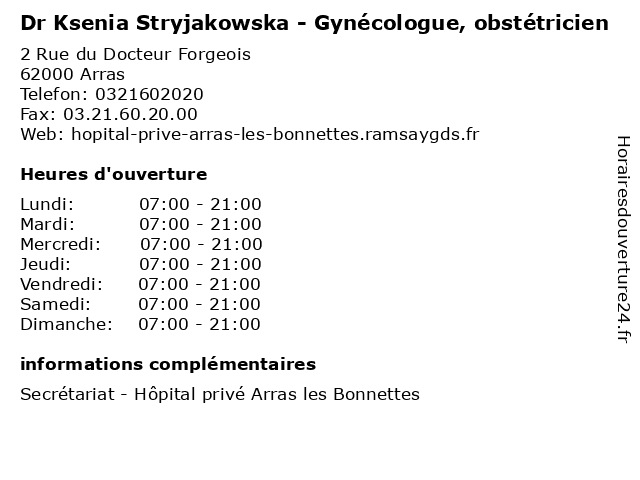 Dr Ksenia Stryjakowska - Gynécologue, obstétricien

2 Rue du Docteur Forgeois
62000 Arras
Telefon: 0321602020
Fax: 03.21.60.20.00
Web: hopital-prive-arras-les-bonnettes.ramsaygds.fr

Heures d'ouverture

Lundi: 07:00 - 21:00
Mardi: 07:00 - 21:00
Mercredi: 07:00 - 21:00
Jeudi: 07:00 - 21:00
Vendredi: 07:00 - 21:00
Samedi: 07:00 - 21:00
Dimanche: 07:00 - 21:00

informations complémentaires

Secrétariat - Hôpital privé Arras les Bonnettes

Horairesdouverture24.fr